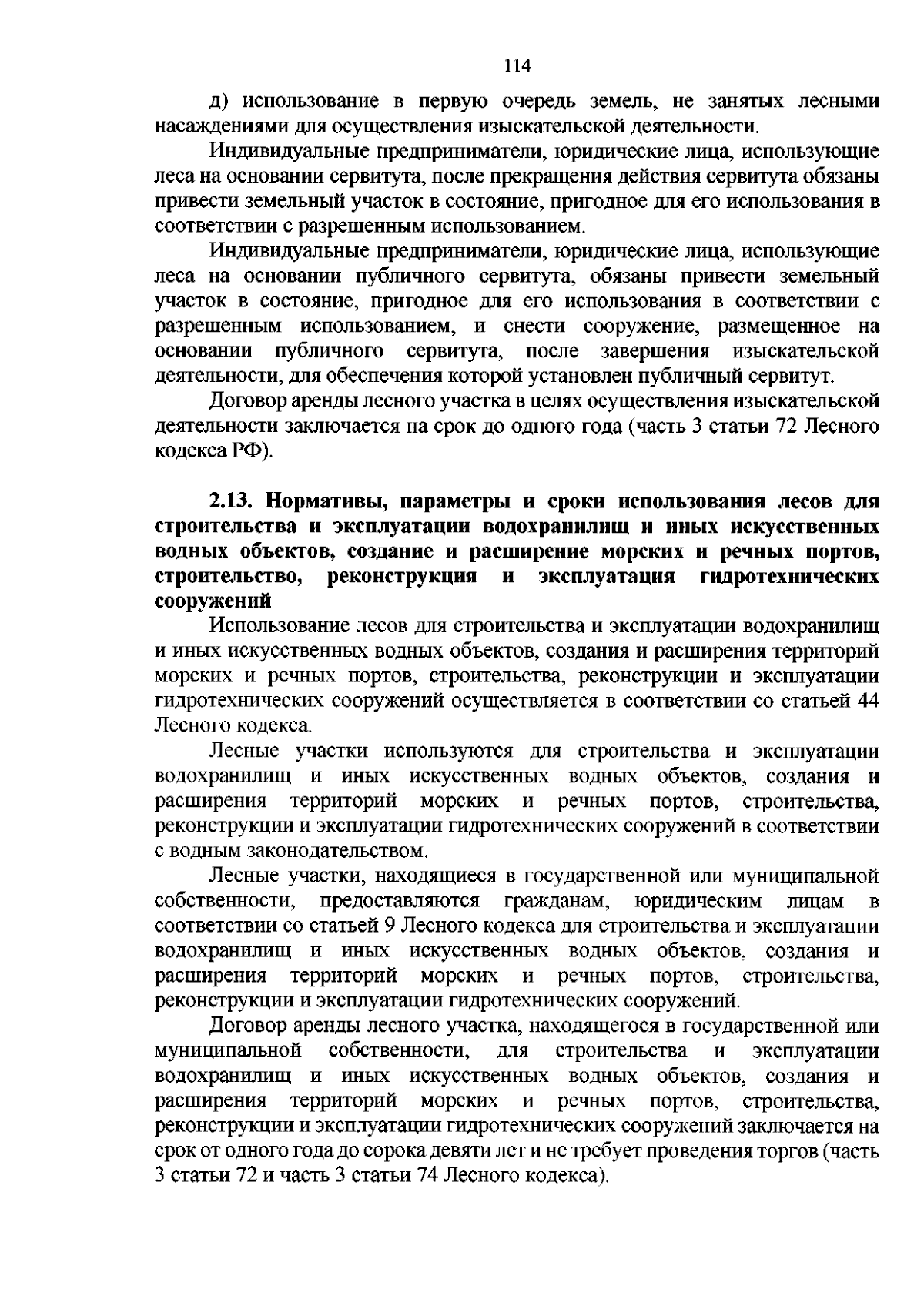 114

д) использование в первую очередь земель, не занятых лесными насаждениями для осуществления изыскательской деятельности.

Индивидуальные предприниматели, юридические лица, использующие леса на основании сервитута, после прекращения действия сервитута обязаны привести земельный участок в состояние, пригодное для его использования в соответствии с разрешенным использованием.

Индивидуальные предприниматели, юридические лица, использующие леса на основании публичного сервитута, обязаны привести земельный участок в состояние, пригодное для его использования в соответствии с разрешенным использованием, и снести сооружение, размещенное на основании публичного сервитута, после завершения изыскательской деятельности, для обеспечения которой установлен публичный сервитут.

Договор аренды лесного участка в целях осуществления изыскательской деятельности заключается на срок до одного года (часть 3 статьи 72 Лесного кодекса РФ).

2.13. Нормативы, параметры и сроки использования лесов для строительства и эксплуатации водохранилищ и иных искусственных водных объектов, создание и расширение морских и речных портов, строительство, реконструкция и эксплуатация гидротехнических сооружений

Использование лесов для строительства и эксплуатации водохранилищ и иных искусственных водных объектов, создания и расширения территорий морских и речных портов, строительства, реконструкции и эксплуатации гидротехнических сооружений осуществляется в соответствии со статьей 44 Лесного кодекса.

Лесные участки используются для строительства и эксплуатации водохранилищ и иных искусственных водных объектов, создания и расширения территорий морских и речных портов, строительства, реконструкции и эксплуатации гидротехнических сооружений в соответствии с водным законодательством.

Лесные участки, находящиеся в государственной или муниципальной собственности, предоставляются гражданам, юридическим лицам в соответствии со статьей 9 Лесного кодекса для строительства и эксплуатации водохранилищ и иных искусственных водных объектов, создания и расширения территорий морских и речных портов, строительства, реконструкции и эксплуатации гидротехнических сооружений.

Договор аренды лесного участка, находящегося в государственной или муниципальной собственности, для строительства и эксплуатации водохранилищ и иных искусственных водных объектов, создания и расширения территорий морских и речных портов, строительства, реконструкции и эксплуатации гидротехнических сооружений заключается на срок от одного года до сорока девяти лет и не требует проведения торгов (часть 3 статьи 72 и часть 3 статьи 74 Лесного кодекса).